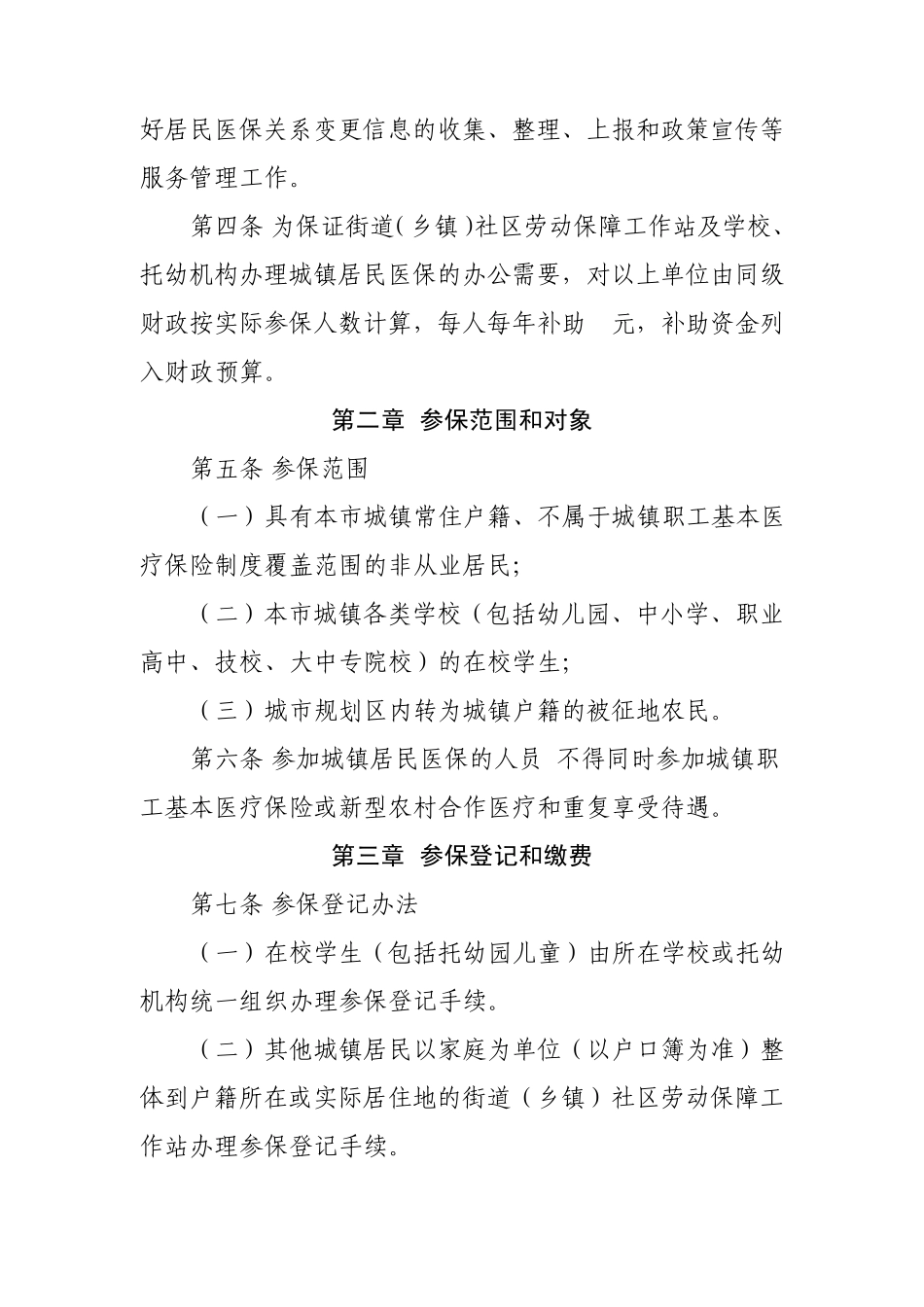 好居民医保关系变更信息的收集、整理、上报和政策宣传等服务管理工作。

第四条 为保证街道(乡镇)社区劳动保障工作站及学校、托幼机构办理城镇居民医保的办公需要，对以上单位由同级财政按实际参保人数计算，每人每年补助　元，补助资金列入财政预算。

第二章 参保范围和对象

第五条 参保范围

（一）具有本市城镇常住户籍、不属于城镇职工基本医疗保险制度覆盖范围的非从业居民;

（二）本市城镇各类学校（包括幼儿园、中小学、职业高中、技校、大中专院校）的在校学生;

（三）城市规划区内转为城镇户籍的被征地农民。

第六条 参加城镇居民医保的人员 不得同时参加城镇职工基本医疗保险或新型农村合作医疗和重复享受待遇。

第三章 参保登记和缴费

第七条 参保登记办法

（一）在校学生（包括托幼园儿童）由所在学校或托幼机构统一组织办理参保登记手续。

（二）其他城镇居民以家庭为单位（以户口簿为准）整体到户籍所在或实际居住地的街道（乡镇）社区劳动保障工作站办理参保登记手续。